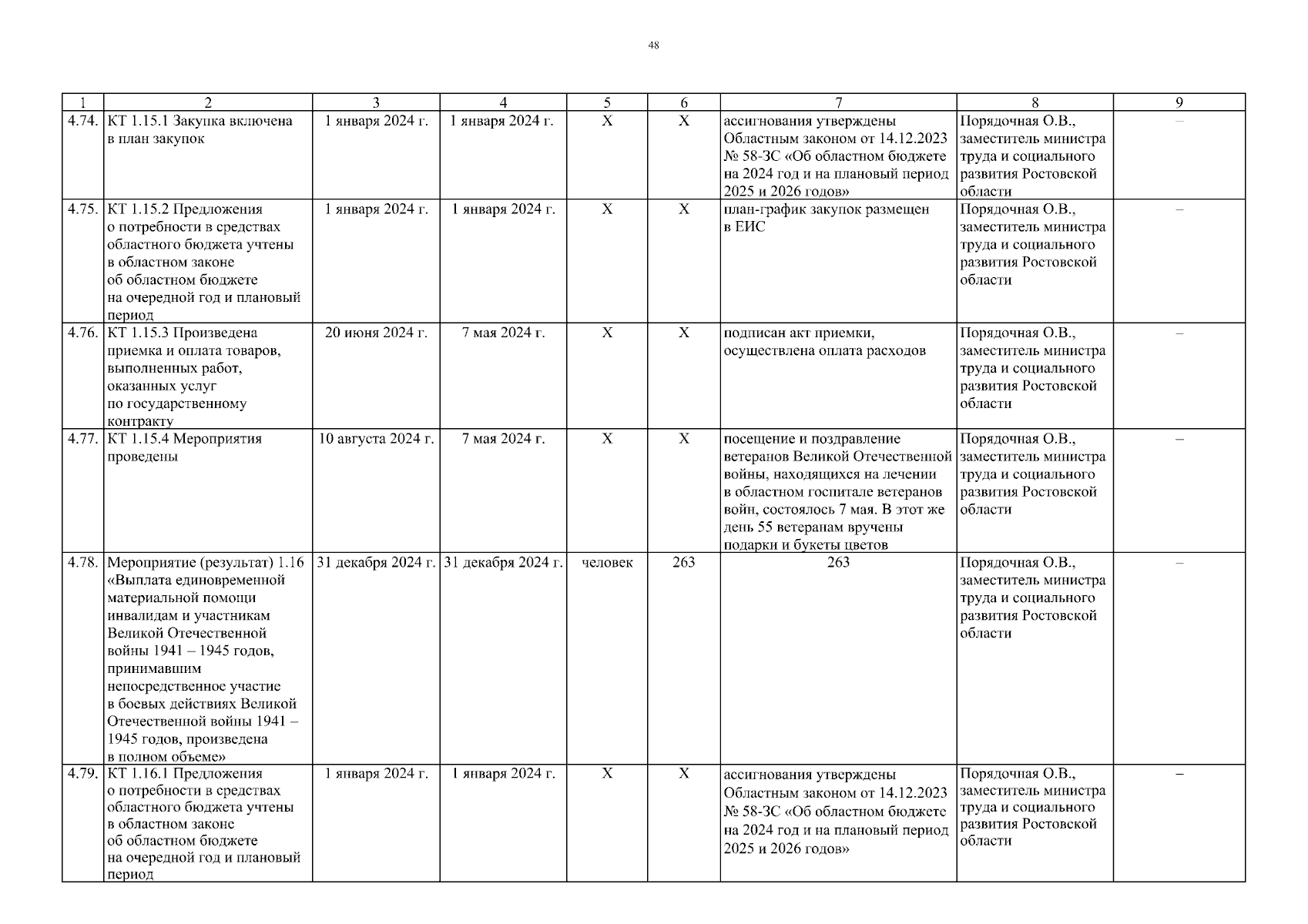 48

| 1 | 2 | 3 | 4 | 5 | 6 | 7 | 8 | 9 |
|---|---|---|---|---|---|---|---|---|
| 4.74. | КТ 1.15.1 Закупка включена в план закупок | 1 января 2024 г. | 1 января 2024 г. | Х | Х | ассигнования утверждены Областным законом от 14.12.2023 № 58-ЗС «Об областном бюджете на 2024 год и на плановый период 2025 и 2026 годов» | Порядочная О.В., заместитель министра труда и социального развития Ростовской области | – |
| 4.75. | КТ 1.15.2 Предложения о потребности в средствах областного бюджета учтены в областном законе об областном бюджете на очередной год и плановый период | 1 января 2024 г. | 1 января 2024 г. | Х | Х | план-график закупок размещен в ЕИС | Порядочная О.В., заместитель министра труда и социального развития Ростовской области | – |
| 4.76. | КТ 1.15.3 Произведена приемка и оплата товаров, выполненных работ, оказанных услуг по государственному контракту | 20 июня 2024 г. | 7 мая 2024 г. | Х | Х | подписан акт приемки, осуществлена оплата расходов | Порядочная О.В., заместитель министра труда и социального развития Ростовской области | – |
| 4.77. | КТ 1.15.4 Мероприятия проведены | 10 августа 2024 г. | 7 мая 2024 г. | Х | Х | посещение и поздравление ветеранов Великой Отечественной войны, находящихся на лечении в областном госпитале ветеранов войн, состоялось 7 мая. В этот же день 55 ветеранам вручены подарки и букеты цветов | Порядочная О.В., заместитель министра труда и социального развития Ростовской области | – |
| 4.78. | Мероприятие (результат) 1.16 «Выплата единовременной материальной помощи инвалидам и участникам Великой Отечественной войны 1941 – 1945 годов, принимавшим непосредственное участие в боевых действиях Великой Отечественной войны 1941 – 1945 годов, произведена в полном объеме» | 31 декабря 2024 г. | 31 декабря 2024 г. | человек | 263 | 263 | Порядочная О.В., заместитель министра труда и социального развития Ростовской области | – |
| 4.79. | КТ 1.16.1 Предложения о потребности в средствах областного бюджета учтены в областном законе об областном бюджете на очередной год и плановый период | 1 января 2024 г. | 1 января 2024 г. | Х | Х | ассигнования утверждены Областным законом от 14.12.2023 № 58-ЗС «Об областном бюджете на 2024 год и на плановый период 2025 и 2026 годов» | Порядочная О.В., заместитель министра труда и социального развития Ростовской области | – |